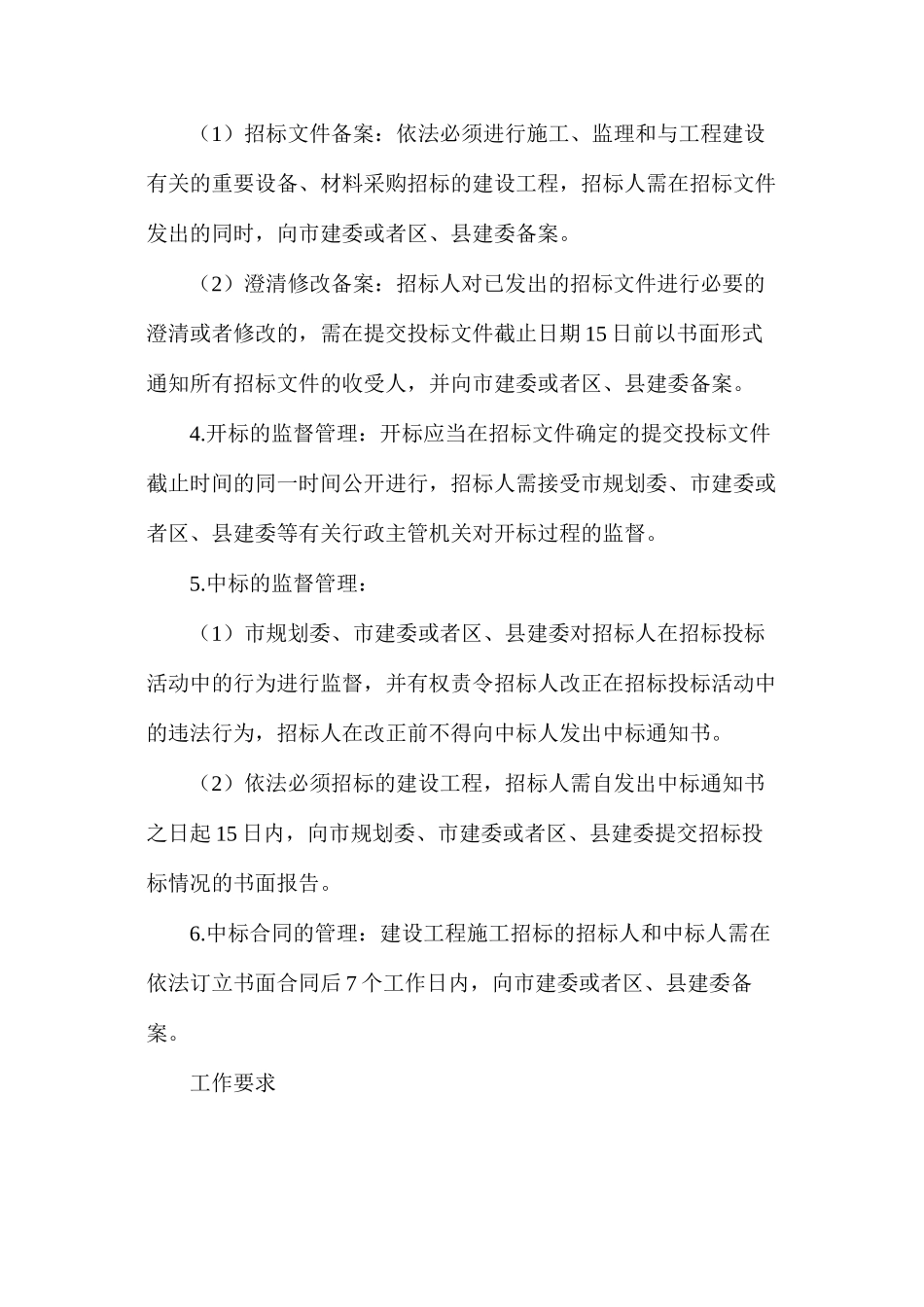 （1）招标文件备案：依法必须进行施工、监理和与工程建设有关的重要设备、材料采购招标的建设工程，招标人需在招标文件发出的同时，向市建委或者区、县建委备案。

（2）澄清修改备案：招标人对已发出的招标文件进行必要的澄清或者修改的，需在提交投标文件截止日期15日前以书面形式通知所有招标文件的收受人，并向市建委或者区、县建委备案。

4.开标的监督管理：开标应当在招标文件确定的提交投标文件截止时间的同一时间公开进行，招标人需接受市规划委、市建委或者区、县建委等有关行政主管机关对开标过程的监督。

5.中标的监督管理：

（1）市规划委、市建委或者区、县建委对招标人在招标投标活动中的行为进行监督，并有权责令招标人改正在招标投标活动中的违法行为，招标人在改正前不得向中标人发出中标通知书。

（2）依法必须招标的建设工程，招标人需自发出中标通知书之日起15日内，向市规划委、市建委或者区、县建委提交招标投标情况的书面报告。

6.中标合同的管理：建设工程施工招标的招标人和中标人需在依法订立书面合同后7个工作日内，向市建委或者区、县建委备案。

工作要求